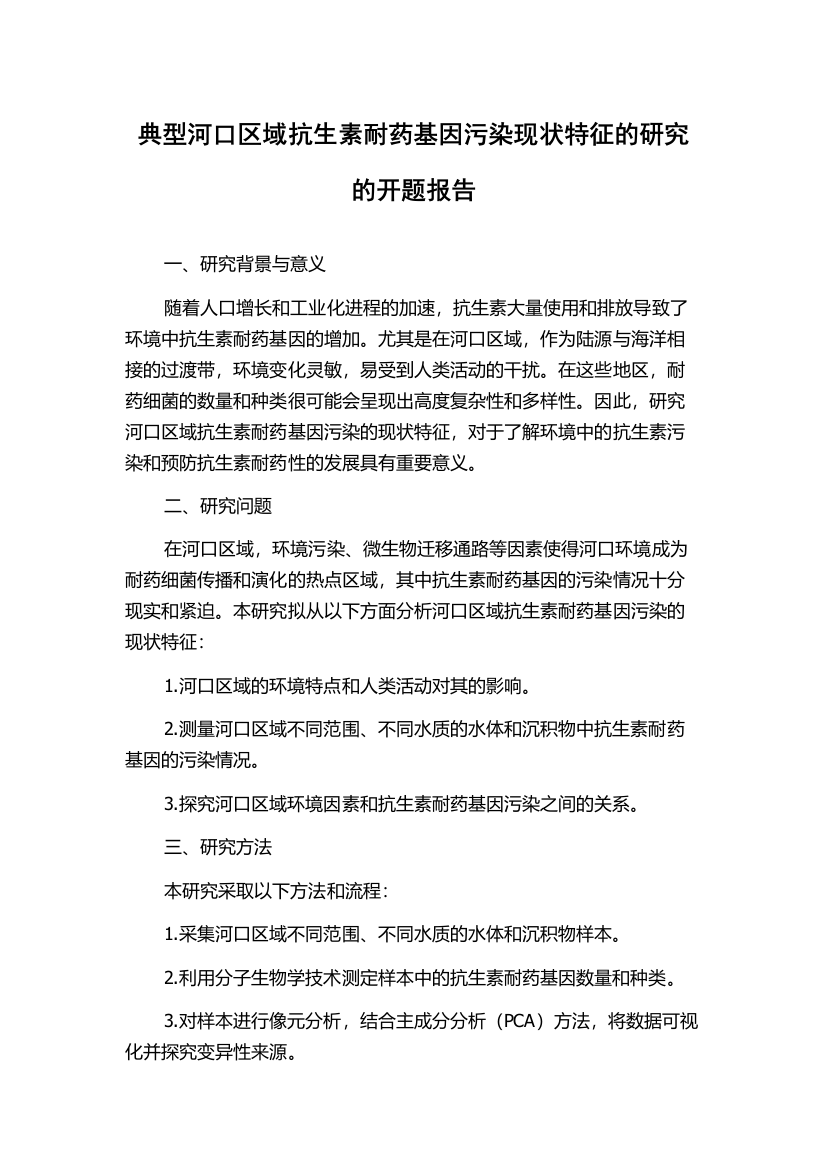 典型河口区域抗生素耐药基因污染现状特征的研究的开题报告

一、研究背景与意义

随着人口增长和工业化进程的加速，抗生素大量使用和排放导致了环境中抗生素耐药基因的增加。尤其是在河口区域，作为陆源与海洋相接的过渡带，环境变化灵敏，易受到人类活动的干扰。在这些地区，耐药细菌的数量和种类很可能会呈现出高度复杂性和多样性。因此，研究河口区域抗生素耐药基因污染的现状特征，对于了解环境中的抗生素污染和预防抗生素耐药性的发展具有重要意义。

二、研究问题

在河口区域，环境污染、微生物迁移通路等因素使得河口环境成为耐药细菌传播和演化的热点区域，其中抗生素耐药基因的污染情况十分现实和紧迫。本研究拟从以下方面分析河口区域抗生素耐药基因污染的现状特征：

1.河口区域的环境特点和人类活动对其的影响。

2.测量河口区域不同范围、不同水质的水体和沉积物中抗生素耐药基因的污染情况。

3.探究河口区域环境因素和抗生素耐药基因污染之间的关系。

三、研究方法

本研究采取以下方法和流程：

1.采集河口区域不同范围、不同水质的水体和沉积物样本。

2.利用分子生物学技术测定样本中的抗生素耐药基因数量和种类。

3.对样本进行像元分析，结合主成分分析（PCA）方法，将数据可视化并探究变异性来源。